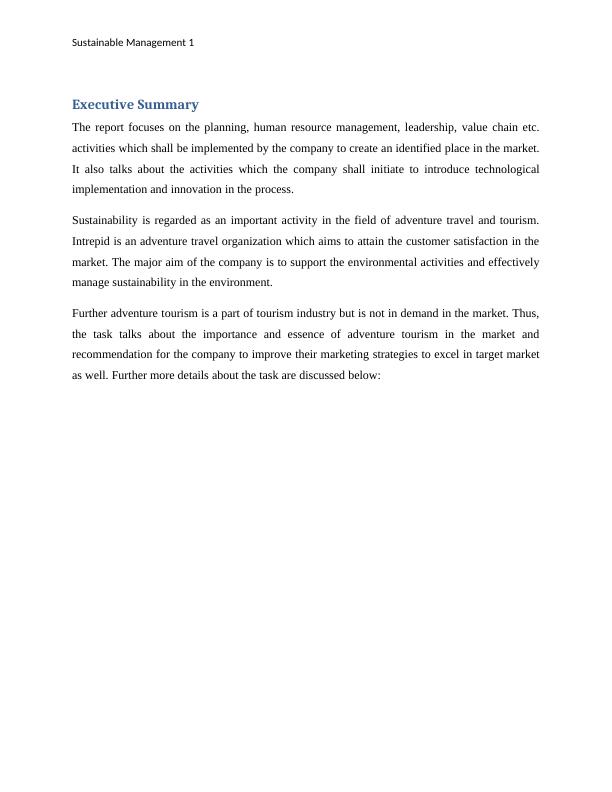 Sustainable Management 1

Executive Summary

The report focuses on the planning, human resource management, leadership, value chain etc. activities which shall be implemented by the company to create an identified place in the market. It also talks about the activities which the company shall initiate to introduce technological implementation and innovation in the process.

Sustainability is regarded as an important activity in the field of adventure travel and tourism. Intrepid is an adventure travel organization which aims to attain the customer satisfaction in the market. The major aim of the company is to support the environmental activities and effectively manage sustainability in the environment.

Further adventure tourism is a part of tourism industry but is not in demand in the market. Thus, the task talks about the importance and essence of adventure tourism in the market and recommendation for the company to improve their marketing strategies to excel in target market as well. Further more details about the task are discussed below: